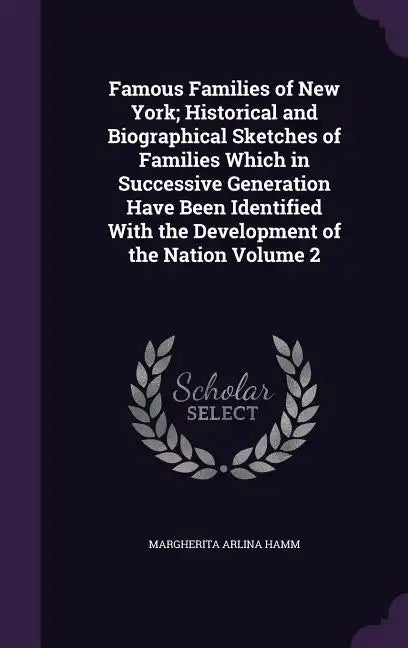 Famous Families of New York; Historical and Biographical Sketches of Families Which in Successive Generation Have Been Identified With the Development of the Nation Volume 2

Scholar
SELECT

MARGHERITA ARLINA HAMM